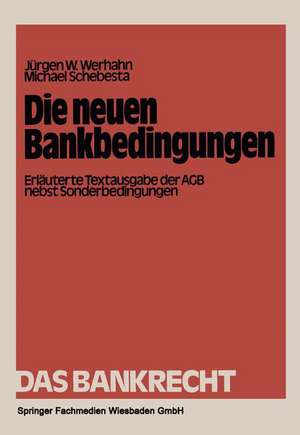 Jürgen W. Werhahn
Michael Schebesta

Die neuen Bankbedingungen

Erläuterte Textausgabe der AGB nebst Sonderbedingungen

DAS BANKRECHT

Springer Fachmedien Wiesbaden GmbH